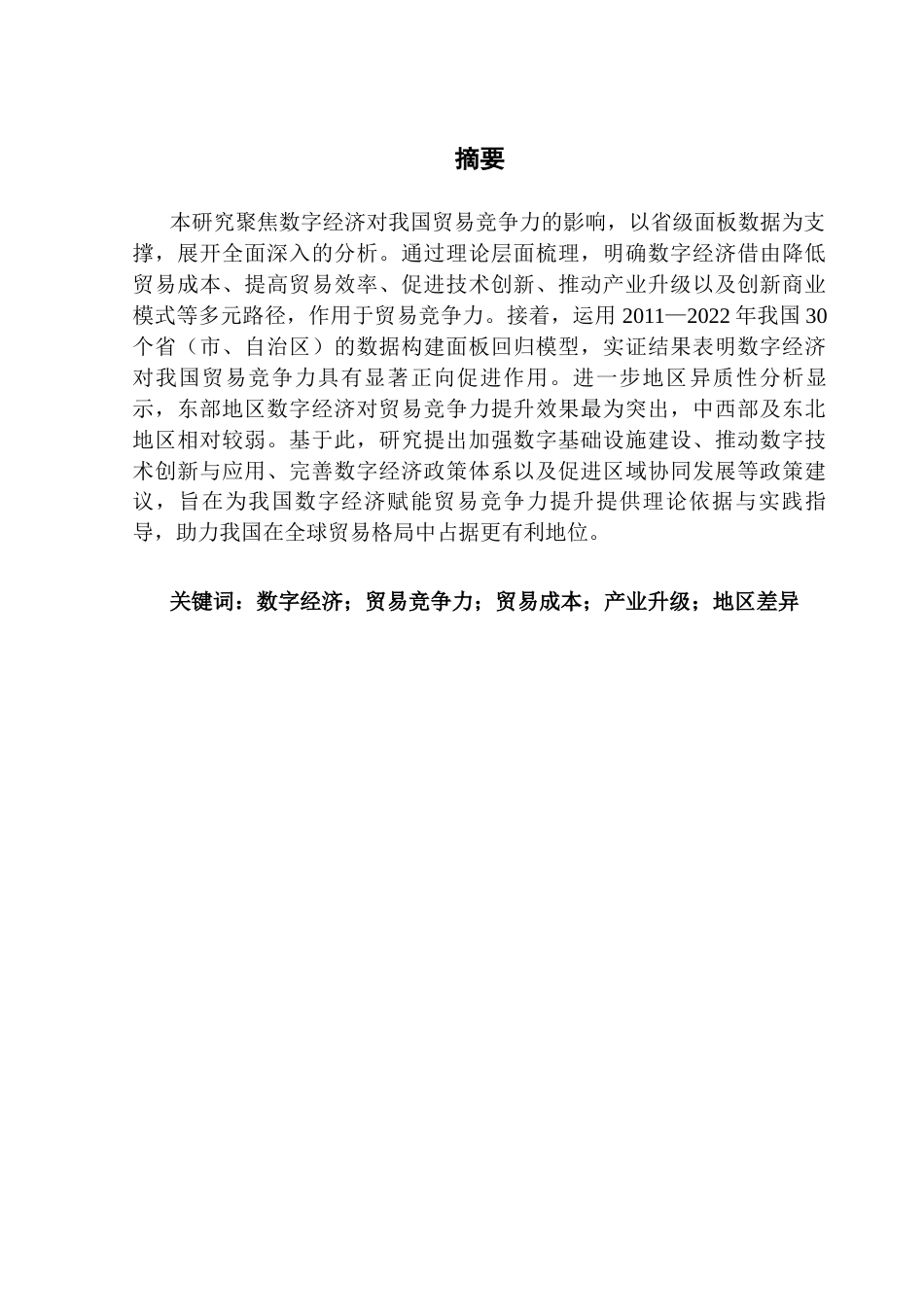 摘要

本研究聚焦数字经济对我国贸易竞争力的影响，以省级面板数据为支撑，展开全面深入的分析。通过理论层面梳理，明确数字经济借由降低贸易成本、提高贸易效率、促进技术创新、推动产业升级以及创新商业模式等多元路径，作用于贸易竞争力。接着，运用 2011—2022 年我国 30 个省（市、自治区）的数据构建面板回归模型，实证结果表明数字经济对我国贸易竞争力具有显著正向促进作用。进一步地区异质性分析显示，东部地区数字经济对贸易竞争力提升效果最为突出，中西部及东北地区相对较弱。基于此，研究提出加强数字基础设施建设、推动数字技术创新与应用、完善数字经济政策体系以及促进区域协同发展等政策建议，旨在为我国数字经济赋能贸易竞争力提升提供理论依据与实践指导，助力我国在全球贸易格局中占据更有利地位。

关键词：数字经济；贸易竞争力；贸易成本；产业升级；地区差异